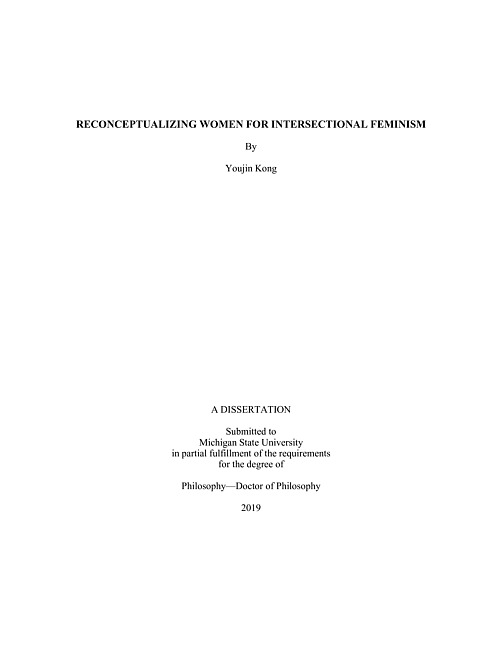 RECONCEPTUALIZING WOMEN FOR INTERSECTIONAL FEMINISM

By

Youjin Kong

A DISSERTATION

Submitted to
Michigan State University
in partial fulfillment of the requirements
for the degree of

Philosophy—Doctor of Philosophy

2019